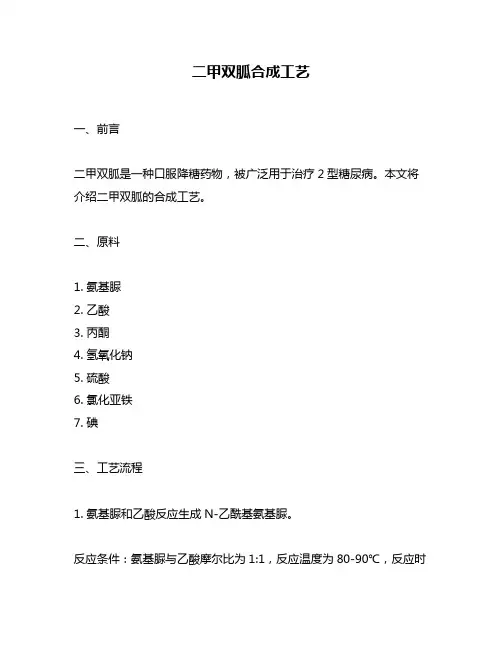 二甲双胍合成工艺

一、前言

二甲双胍是一种口服降糖药物，被广泛用于治疗 2 型糖尿病。本文将介绍二甲双胍的合成工艺。

二、原料

1. 氨基脲
2. 乙酸
3. 丙酮
4. 氢氧化钠
5. 硫酸
6. 氯化亚铁
7. 碘

三、工艺流程

1. 氨基脲和乙酸反应生成 N-乙酰基氨基脲。

反应条件：氨基脲与乙酸摩尔比为 1:1，反应温度为 80-90℃，反应时